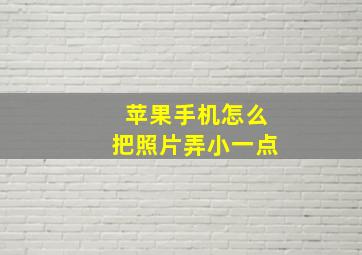 苹果手机怎么
把照片弄小一点